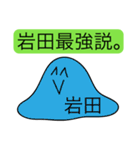 岩田最強説。

岩田